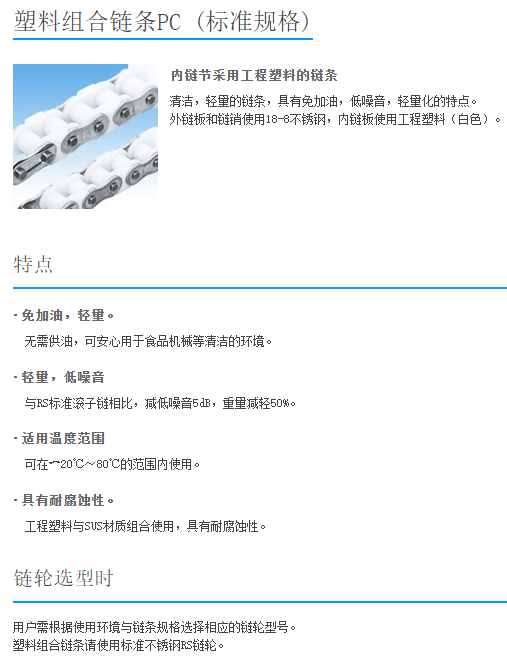 塑料组合链条PC（标准规格）

内链节采用工程塑料的链条

清洁，轻量的链条，具有免加油，低噪音，轻量化的特点。
外链板和链销使用18-8不锈钢，内链板使用工程塑料（白色）。

特点

- 免加油，轻量。

无需供油，可安心用于食品机械等清洁的环境。

- 轻量，低噪音

与RS标准滚子链相比，减低噪音5dB，重量减轻50%。

- 适用温度范围

可在-20℃～80℃的范围内使用。

- 具有耐腐蚀性。

工程塑料与SUS材质组合使用，具有耐腐蚀性。

链轮选型时

用户需根据使用环境与链条规格选择相应的链轮型号。
塑料组合链条请使用标准不锈钢RS链轮。